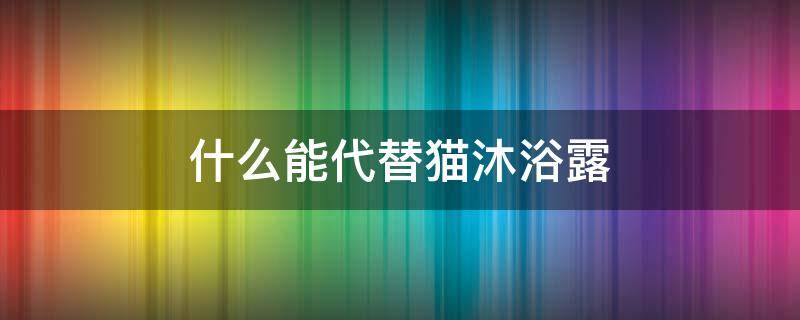 什么能代替猫沐浴露